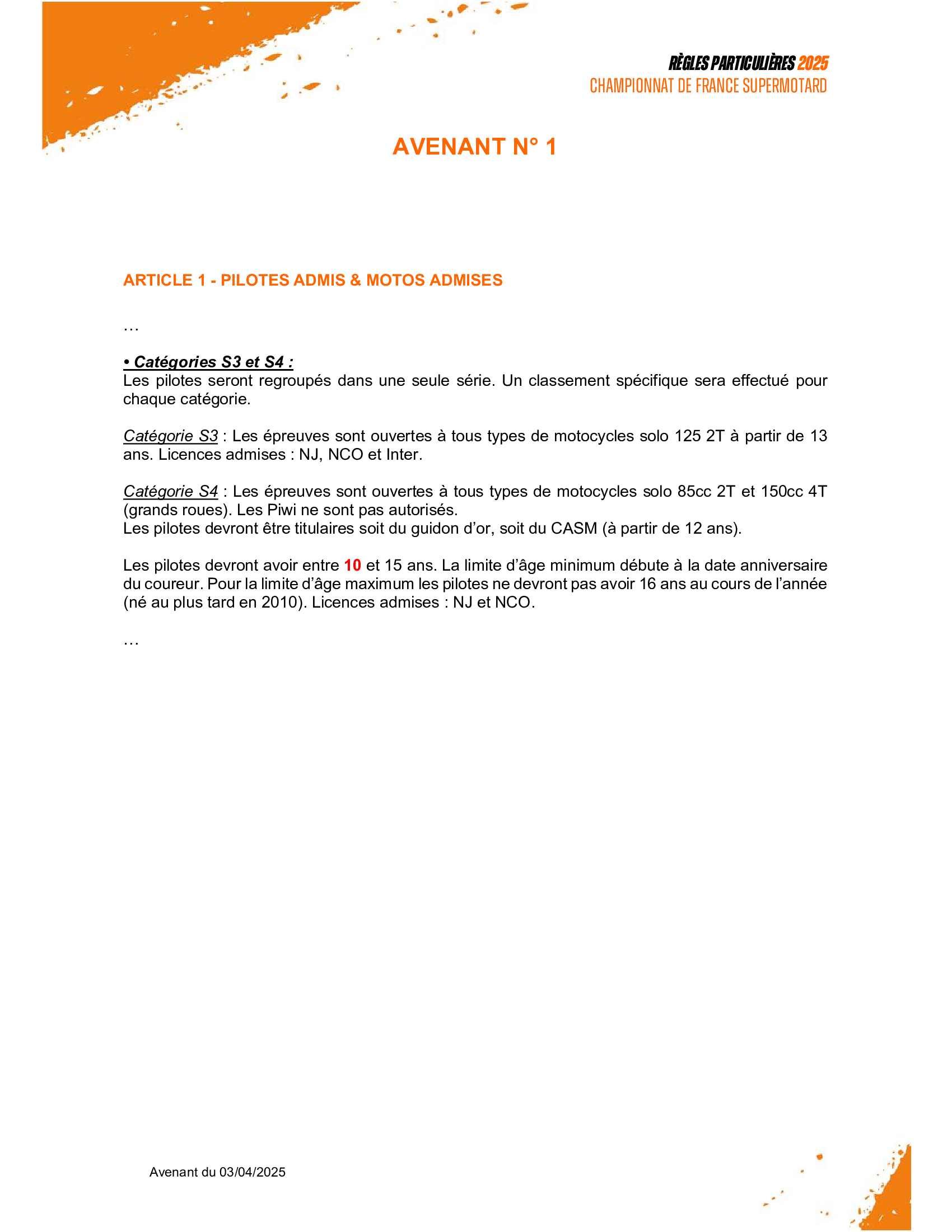 RÈGLES PARTICULIÈRES 2025
CHAMPIONNAT DE FRANCE SUPERMOTARD

AVENANT N° 1

ARTICLE 1 - PILOTES ADMIS & MOTOS ADMISES

…

• Catégories S3 et S4 :
Les pilotes seront regroupés dans une seule série. Un classement spécifique sera effectué pour chaque catégorie.

Catégorie S3 : Les épreuves sont ouvertes à tous types de motocycles solo 125 2T à partir de 13 ans. Licences admises : NJ, NCO et Inter.

Catégorie S4 : Les épreuves sont ouvertes à tous types de motocycles solo 85cc 2T et 150cc 4T (grands roues). Les Piwi ne sont pas autorisés.
Les pilotes devront être titulaires soit du guidon d'or, soit du CASM (à partir de 12 ans).

Les pilotes devront avoir entre 10 et 15 ans. La limite d'âge minimum débute à la date anniversaire du coureur. Pour la limite d'âge maximum les pilotes ne devront pas avoir 16 ans au cours de l'année (né au plus tard en 2010). Licences admises : NJ et NCO.

…

Avenant du 03/04/2025